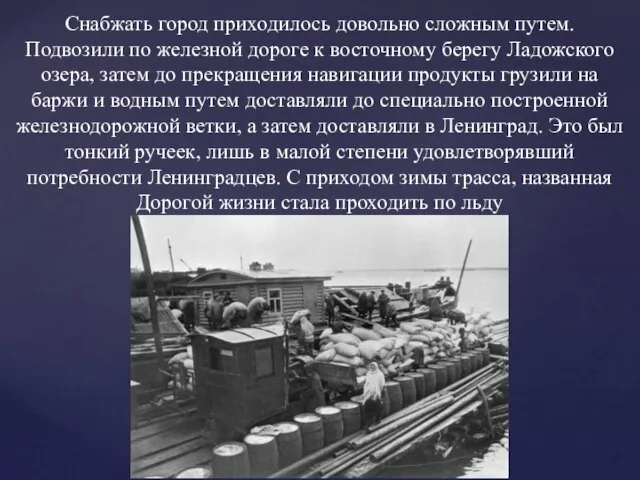 Снабжать город приходилось довольно сложным путем. Подвозили по железной дороге к восточному берегу Ладожского озера, затем до прекращения навигации продукты грузили на баржи и водным путем доставляли до специально построенной железнодорожной ветки, а затем доставляли в Ленинград. Это был тонкий ручеек, лишь в малой степени удовлетворявший потребности Ленинградцев. С приходом зимы трасса, названная Дорогой жизни стала проходить по льду